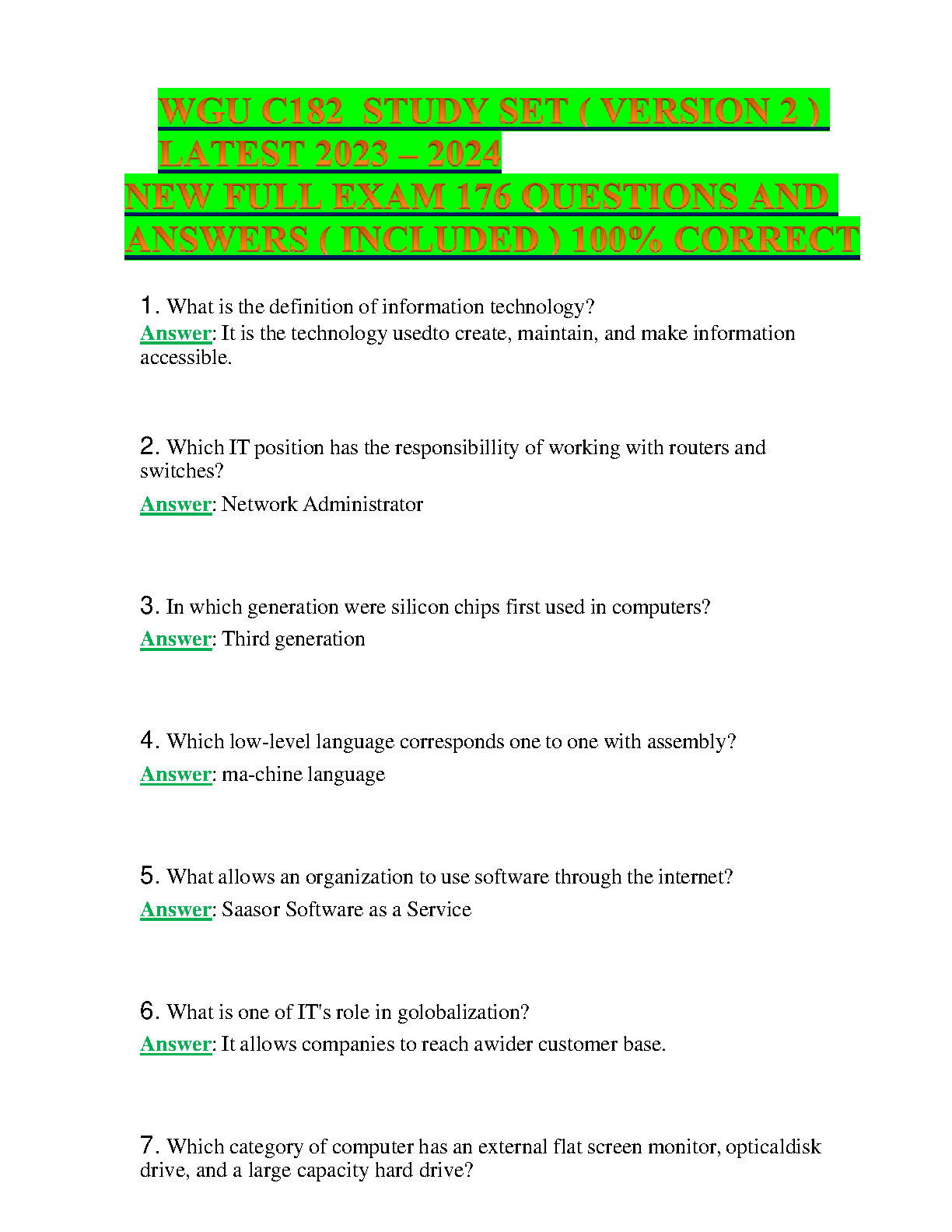 WGU C182 STUDY SET ( VERSION 2 ) LATEST 2023 – 2024
NEW FULL EXAM 176 QUESTIONS AND ANSWERS ( INCLUDED ) 100% CORRECT

1. What is the definition of information technology?
Answer: It is the technology usedto create, maintain, and make information accessible.

2. Which IT position has the responsibillity of working with routers and switches?
Answer: Network Administrator

3. In which generation were silicon chips first used in computers?
Answer: Third generation

4. Which low-level language corresponds one to one with assembly?
Answer: ma-chine language

5. What allows an organization to use software through the internet?
Answer: Saasor Software as a Service

6. What is one of IT's role in golobalization?
Answer: It allows companies to reach awider customer base.

7. Which category of computer has an external flat screen monitor, opticaldisk drive, and a large capacity hard drive?